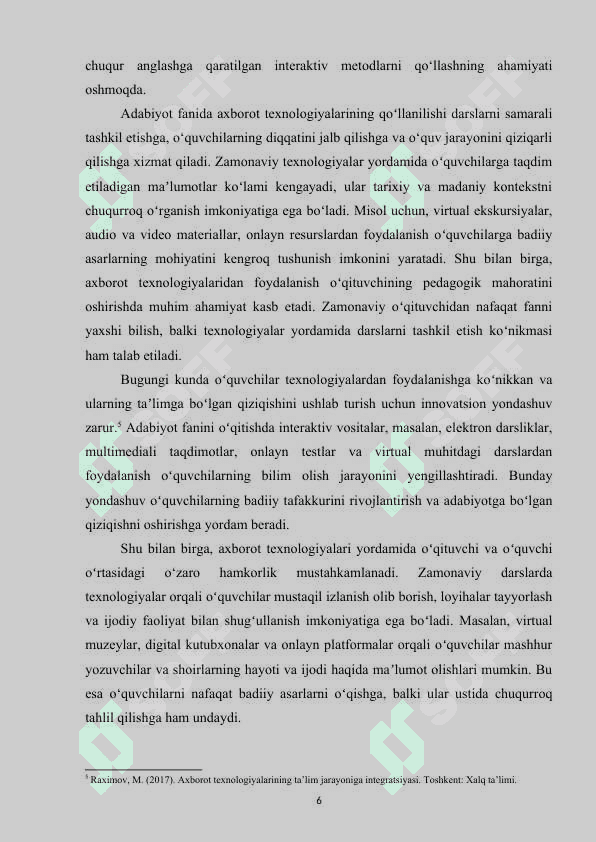 chuqur anglashga qaratilgan interaktiv metodlarni qo‘llashning ahamiyati oshmoqda.

Adabiyot fanida axborot texnologiyalarining qo‘llanilishi darslarni samarali tashkil etishga, o‘quvchilarning diqqatini jalb qilishga va o‘quv jarayonini qiziqarli qilishga xizmat qiladi. Zamonaviy texnologiyalar yordamida o‘quvchilarga taqdim etiladigan ma’lumotlar ko‘lami kengayadi, ular tarixiy va madaniy kontekstni chuqurroq o‘rganish imkoniyatiga ega bo‘ladi. Misol uchun, virtual ekskursiyalar, audio va video materiallar, onlayn resurslardan foydalanish o‘quvchilarga badiiy asarlarning mohiyatini kengroq tushunish imkonini yaratadi. Shu bilan birga, axborot texnologiyalaridan foydalanish o‘qituvchining pedagogik mahoratini oshirishda muhim ahamiyat kasb etadi. Zamonaviy o‘qituvchidan nafaqat fanni yaxshi bilish, balki texnologiyalar yordamida darslarni tashkil etish ko‘nikmasi ham talab etiladi.

Bugungi kunda o‘quvchilar texnologiyalardan foydalanishga ko‘nikkan va ularning ta’limga bo‘lgan qiziqishini ushlab turish uchun innovatsion yondashuv zarur.$^5$ Adabiyot fanini o‘qitishda interaktiv vositalar, masalan, elektron darsliklar, multimediali taqdimotlar, onlayn testlar va virtual muhitdagi darslardan foydalanish o‘quvchilarning bilim olish jarayonini yengillashtiradi. Bunday yondashuv o‘quvchilarning badiiy tafakkurini rivojlantirish va adabiyotga bo‘lgan qiziqishni oshirishga yordam beradi.

Shu bilan birga, axborot texnologiyalari yordamida o‘qituvchi va o‘quvchi o‘rtasidagi o‘zaro hamkorlik mustahkamlanadi. Zamonaviy darslarda texnologiyalar orqali o‘quvchilar mustaqil izlanish olib borish, loyihalar tayyorlash va ijodiy faoliyat bilan shug‘ullanish imkoniyatiga ega bo‘ladi. Masalan, virtual muzeylar, digital kutubxonalar va onlayn platformalar orqali o‘quvchilar mashhur yozuvchilar va shoirlarning hayoti va ijodi haqida ma’lumot olishlari mumkin. Bu esa o‘quvchilarni nafaqat badiiy asarlarni o‘qishga, balki ular ustida chuqurroq tahlil qilishga ham undaydi.

$^5$ Raximov, M. (2017). Axborot texnologiyalarining ta’lim jarayoniga integratsiyasi. Toshkent: Xalq ta’limi.

6